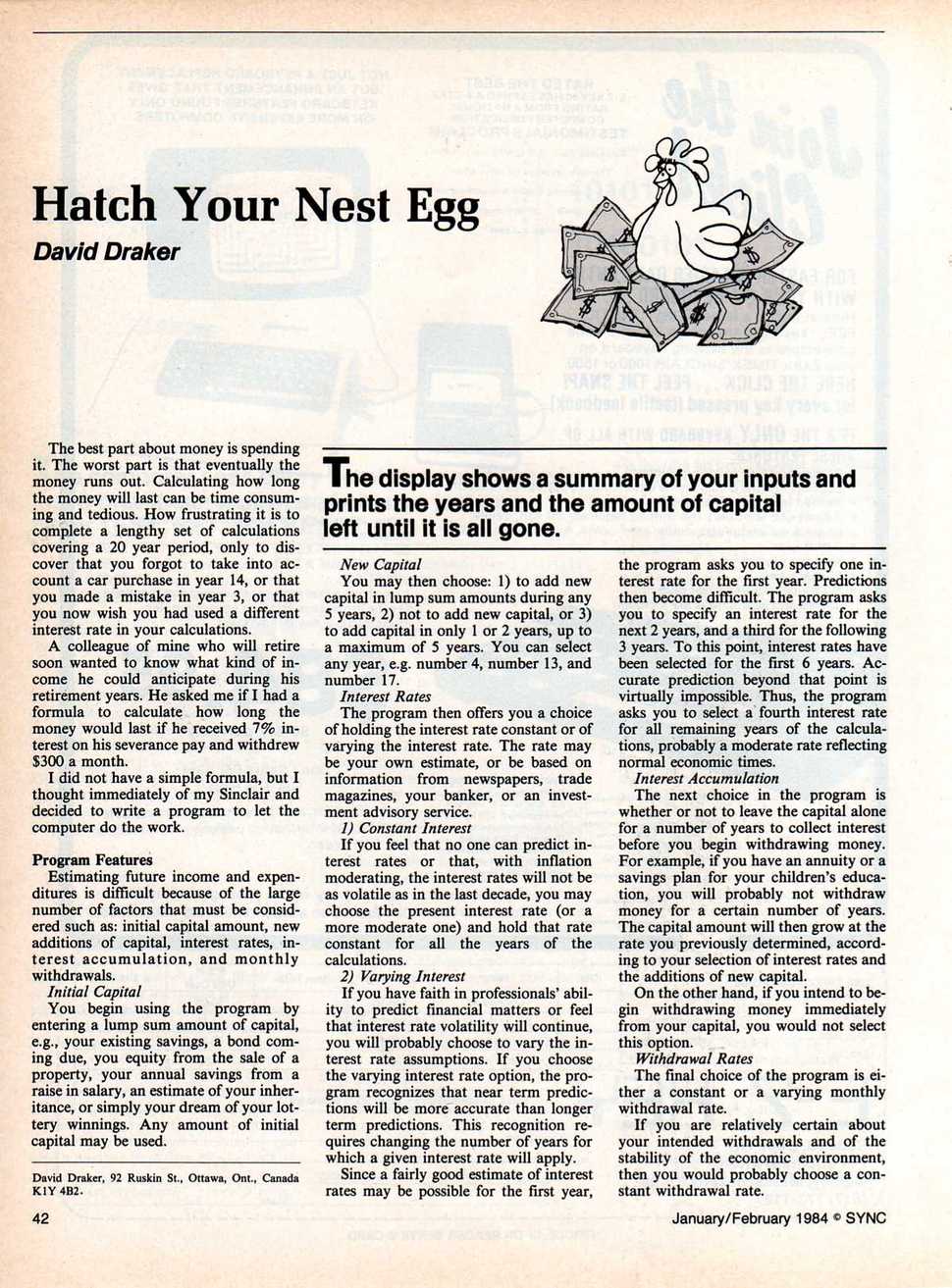 Hatch Your Nest Egg

David Draker

The best part about money is spending it. The worst part is that eventually the money runs out. Calculating how long the money will last can be time consuming and tedious. How frustrating it is to complete a lengthy set of calculations covering a 20 year period, only to discover that you forgot to take into account a car purchase in year 14, or that you made a mistake in year 3, or that you now wish you had used a different interest rate in your calculations.

A colleague of mine who will retire soon wanted to know what kind of income he could anticipate during his retirement years. He asked me if I had a formula to calculate how long the money would last if he received 7% interest on his severance pay and withdrew $300 a month.

I did not have a simple formula, but I thought immediately of my Sinclair and decided to write a program to let the computer do the work.

Program Features

Estimating future income and expenditures is difficult because of the large number of factors that must be considered such as: initial capital amount, new additions of capital, interest rates, interest accumulation, and monthly withdrawals.

Initial Capital

You begin using the program by entering a lump sum amount of capital, e.g., your existing savings, a bond coming due, you equity from the sale of a property, your annual savings from a raise in salary, an estimate of your inheritance, or simply your dream of your lottery winnings. Any amount of initial capital may be used.

David Draker, 92 Ruskin St., Ottawa, Ont., Canada K1Y 4B2.

The display shows a summary of your inputs and prints the years and the amount of capital left until it is all gone.

New Capital

You may then choose: 1) to add new capital in lump sum amounts during any 5 years, 2) not to add new capital, or 3) to add capital in only 1 or 2 years, up to a maximum of 5 years. You can select any year, e.g. number 4, number 13, and number 17.

Interest Rates

The program then offers you a choice of holding the interest rate constant or of varying the interest rate. The rate may be your own estimate, or be based on information from newspapers, trade magazines, your banker, or an investment advisory service.

1) Constant Interest

If you feel that no one can predict interest rates or that, with inflation moderating, the interest rates will not be as volatile as in the last decade, you may choose the present interest rate (or a more moderate one) and hold that rate constant for all the years of the calculations.

2) Varying Interest

If you have faith in professionals' ability to predict financial matters or feel that interest rate volatility will continue, you will probably choose to vary the interest rate assumptions. If you choose the varying interest rate option, the program recognizes that near term predictions will be more accurate than longer term predictions. This recognition requires changing the number of years for which a given interest rate will apply.

Since a fairly good estimate of interest rates may be possible for the first year, the program asks you to specify one interest rate for the first year. Predictions then become difficult. The program asks you to specify an interest rate for the next 2 years, and a third for the following 3 years. To this point, interest rates have been selected for the first 6 years. Accurate prediction beyond that point is virtually impossible. Thus, the program asks you to select a fourth interest rate for all remaining years of the calculations, probably a moderate rate reflecting normal economic times.

Interest Accumulation

The next choice in the program is whether or not to leave the capital alone for a number of years to collect interest before you begin withdrawing money. For example, if you have an annuity or a savings plan for your children's education, you will probably not withdraw money for a certain number of years. The capital amount will then grow at the rate you previously determined, according to your selection of interest rates and the additions of new capital.

On the other hand, if you intend to begin withdrawing money immediately from your capital, you would not select this option.

Withdrawal Rates

The final choice of the program is either a constant or a varying monthly withdrawal rate.

If you are relatively certain about your intended withdrawals and of the stability of the economic environment, then you would probably choose a constant withdrawal rate.

42

January/February 1984 © SYNC